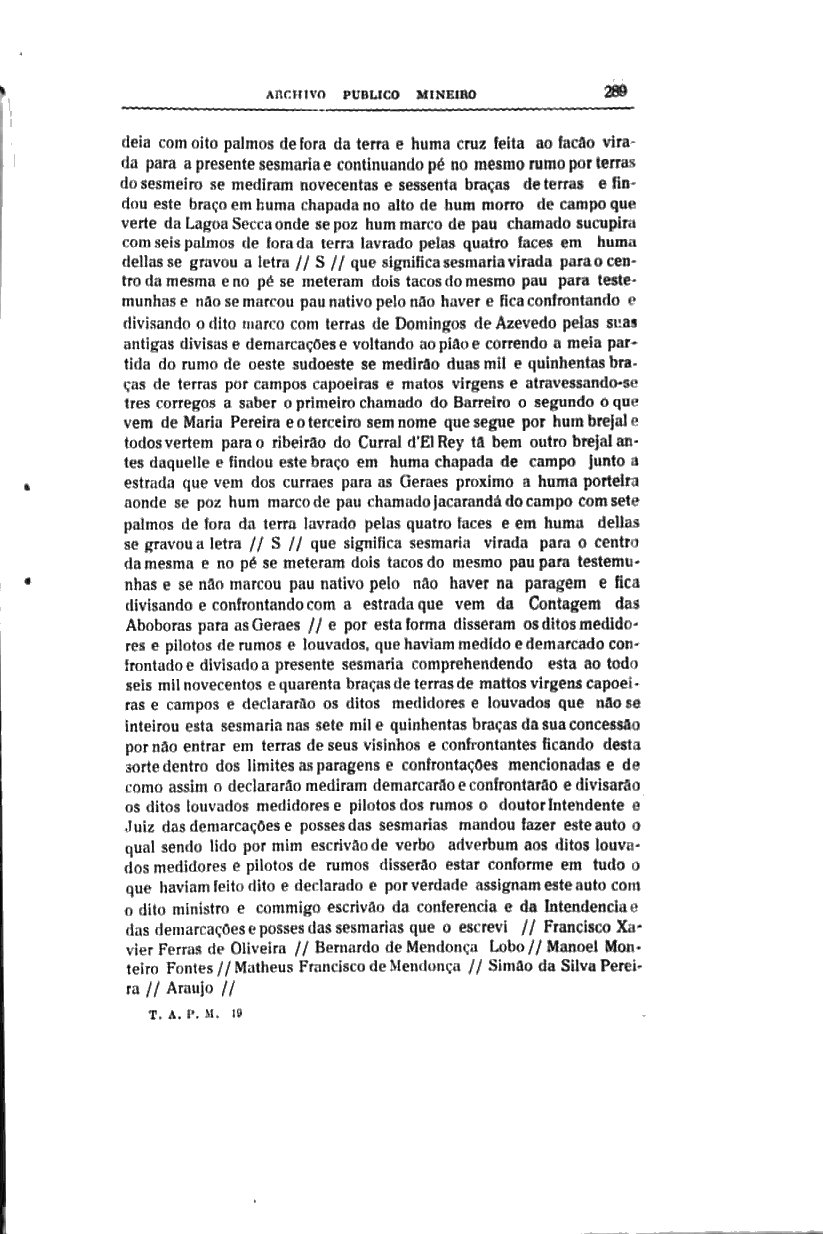 ARCHIVO PUBLICO MINEIRO 289

deia com oito palmos de fora da terra e huma cruz feita ao facão virada para a presente sesmaria e continuando pé no mesmo rumo por terras do sesmeiro se mediram novecentas e sessenta braças de terras e findou este braço em huma chapada no alto de hum morro de campo que verte da Lagoa Secca onde se poz hum marco de pau chamado sucupira com seis palmos de fora da terra lavrado pelas quatro faces em huma dellas se gravou a letra // S // que significa sesmaria virada para o centro da mesma e no pé se meteram dois tacos do mesmo pau para testemunhas e não se marcou pau nativo pelo não haver e fica confrontando e divisando o dito marco com terras de Domingos de Azevedo pelas suas antigas divisas e demarcações e voltando ao pião e correndo a meia partida do rumo de oeste sudoeste se medirão duas mil e quinhentas braças de terras por campos capoeiras e matos virgens e atravessando-se tres corregos a saber o primeiro chamado do Barreiro o segundo o que vem de Maria Pereira e o terceiro sem nome que segue por hum brejal e todos vertem para o ribeirão do Curral d'El Rey tã bem outro brejal antes daquelle e findou este braço em huma chapada de campo junto a estrada que vem dos curraes para as Geraes proximo a huma porteira aonde se poz hum marco de pau chamado jacarandá do campo com sete palmos de fora da terra lavrado pelas quatro faces e em huma dellas se gravou a letra // S // que significa sesmaria virada para o centro da mesma e no pé se meteram dois tacos do mesmo pau para testemunhas e se não marcou pau nativo pelo não haver na paragem e fica divisando e confrontando com a estrada que vem da Contagem das Aboboras para as Geraes // e por esta forma disseram os ditos medidores e pilotos de rumos e louvados, que haviam medido e demarcado confrontado e divisado a presente sesmaria comprehendendo esta ao todo seis mil novecentos e quarenta braças de terras de mattos virgens capoeiras e campos e declararão os ditos medidores e louvados que não se inteirou esta sesmaria nas sete mil e quinhentas braças da sua concessão por não entrar em terras de seus visinhos e confrontantes ficando desta sorte dentro dos limites as paragens e confrontações mencionadas e de como assim o declararão mediram demarcarão e confrontarão e divisarão os ditos louvados medidores e pilotos dos rumos o doutor Intendente e Juiz das demarcações e posses das sesmarias mandou fazer este auto o qual sendo lido por mim escrivão de verbo adverbum aos ditos louvados medidores e pilotos de rumos disserão estar conforme em tudo o que haviam feito dito e declarado e por verdade assignam este auto com o dito ministro e commigo escrivão da conferencia e da Intendencia e das demarcações e posses das sesmarias que o escrevi // Francisco Xavier Ferras de Oliveira // Bernardo de Mendonça Lobo // Manoel Monteiro Fontes // Matheus Francisco de Mendonça // Simão da Silva Pereira // Araujo //

T. A. P. M. 19